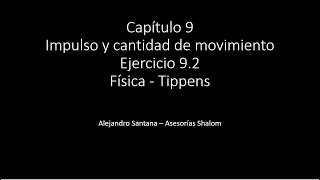 Capítulo 9
Impulso y cantidad de movimiento
Ejercicio 9.2
Física - Tippens

Alejandro Santana – Asesorías Shalom